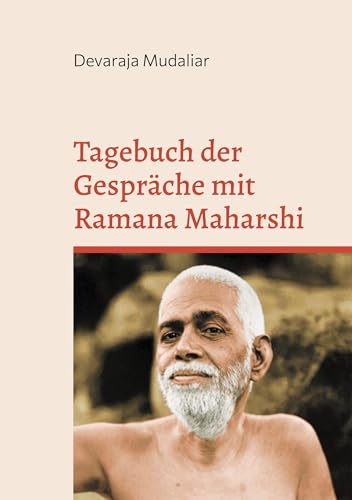 Devaraja Mudaliar

Tagebuch der Gespräche mit Ramana Maharshi